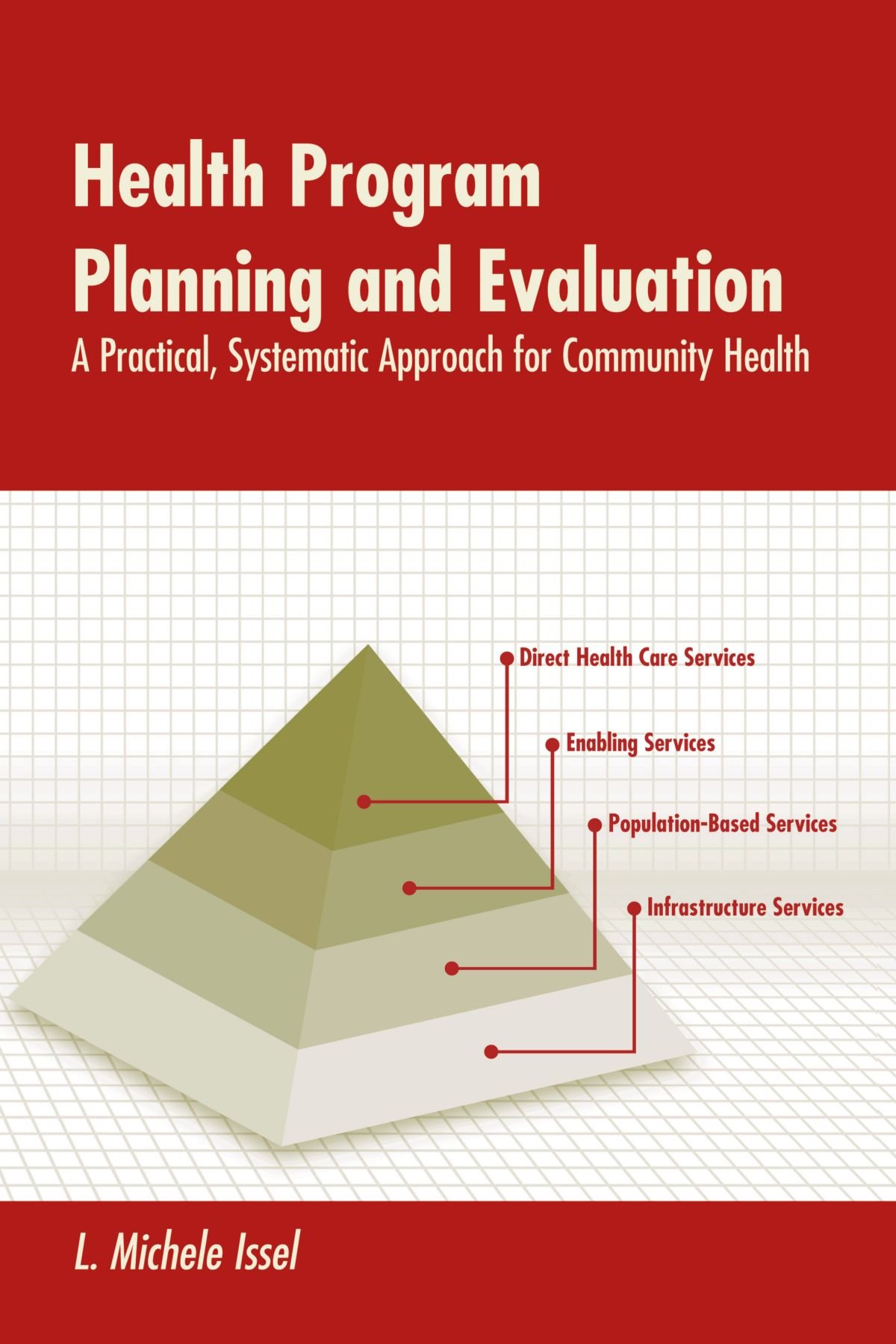 Health Program Planning and Evaluation

A Practical, Systematic Approach for Community Health

Direct Health Care Services

Enabling Services

Population-Based Services

Infrastructure Services

L. Michele Issel